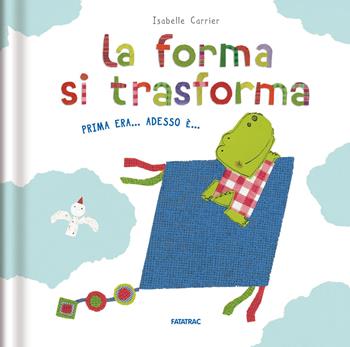 Isabelle Carrier

La forma si trasforma

PRIMA ERA... ADESSO È...

FATATRAC